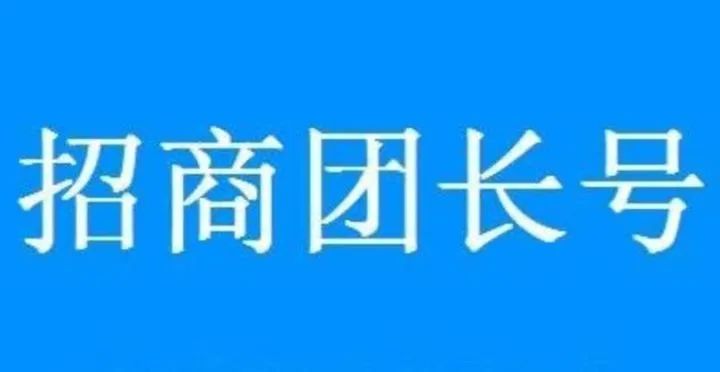 招商团长号